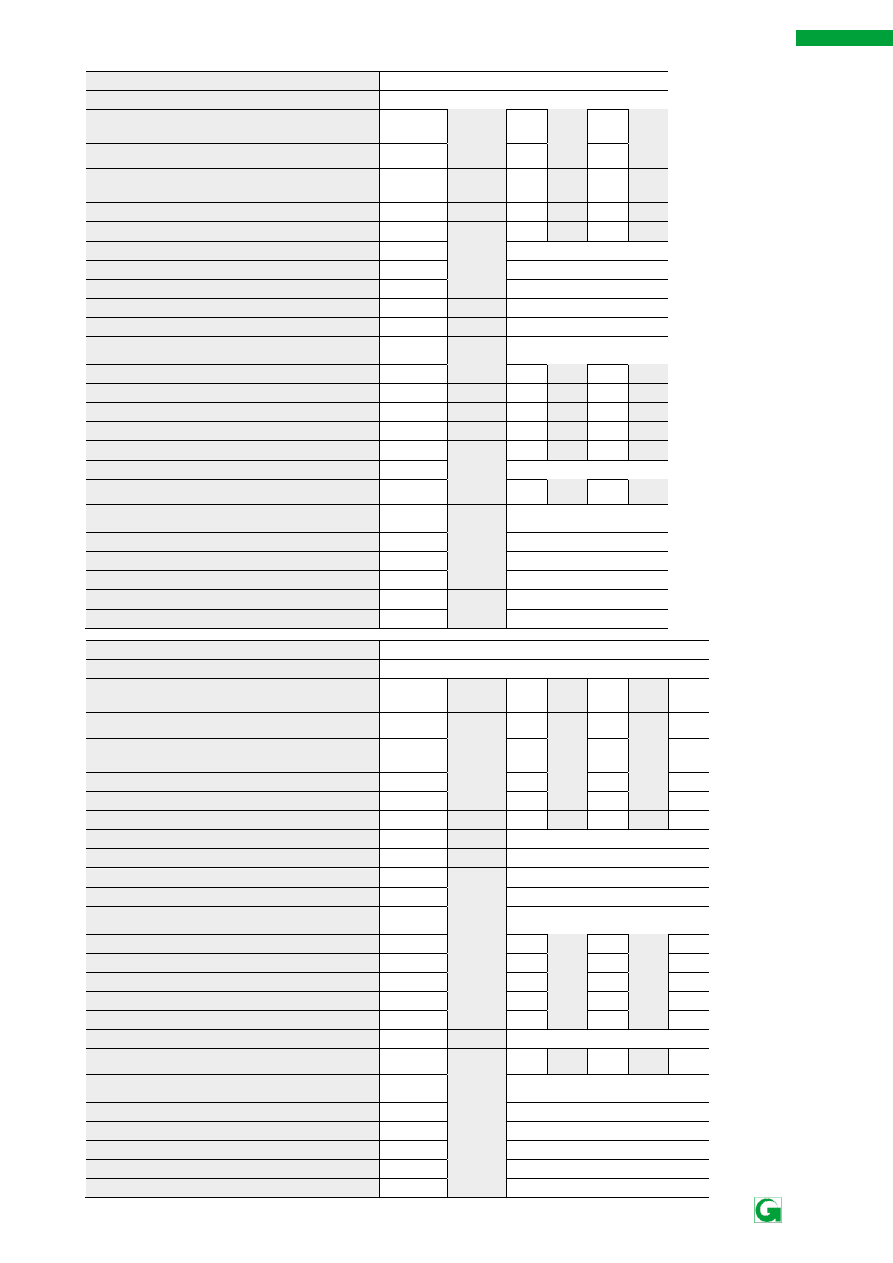 G